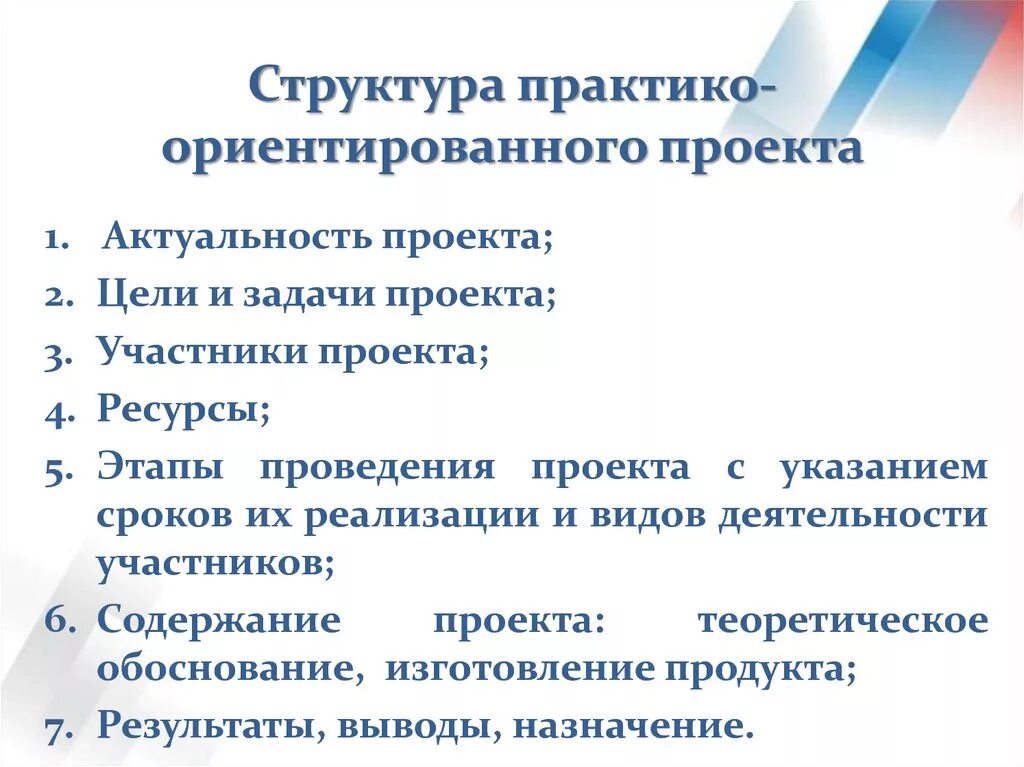 Структура практико-ориентированного проекта

1. Актуальность проекта;
2. Цели и задачи проекта;
3. Участники проекта;
4. Ресурсы;
5. Этапы проведения проекта с указанием сроков их реализации и видов деятельности участников;
6. Содержание проекта: теоретическое обоснование, изготовление продукта;
7. Результаты, выводы, назначение.